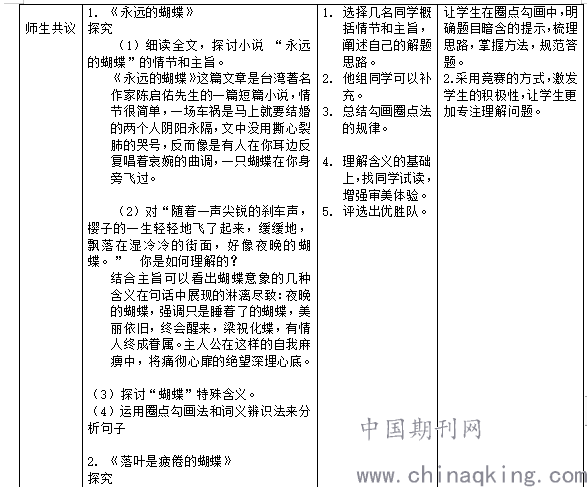 | 师生共议 | 1. 《永远的蝴蝶》<br>探究<br>（1）细读全文，探讨小说 “永远的蝴蝶”的情节和主旨。<br>《永远的蝴蝶》这篇文章是台湾著名作家陈启佑先生的一篇短篇小说，情节很简单，一场车祸是马上就要结婚的两个人阴阳永隔，文中没用撕心裂肺的哭号，反而像是有人在你耳边反复唱着哀婉的曲调，一只蝴蝶在你身旁飞过。<br><br>（2）对“随着一声尖锐的刹车声，樱子的一生轻轻地飞了起来，缓缓地，飘落在湿冷冷的街面，好像夜晚的蝴蝶。” 你是如何理解的？<br>结合主旨可以看出蝴蝶意象的几种含义在句话中展现的淋漓尽致：夜晚的蝴蝶，强调只是睡着了的蝴蝶，美丽依旧，终会醒来，梁祝化蝶，有情人终成眷属。主人公在这样的自我麻痹中，将痛彻心扉的绝望深埋心底。<br><br>（3）探讨“蝴蝶”特殊含义。<br>（4）运用圈点勾画法和词义辨识法来分析句子<br><br>2. 《落叶是疲倦的蝴蝶》<br>探究 | 1. 选择几名同学概括情节和主旨，阐述自己的解题思路。<br>2. 他组同学可以补充。<br>3. 总结勾画圈点法的规律。<br><br>4. 理解含义的基础上，找同学试读，增强审美体验。<br>5. 评选出优胜队。 | 让学生在圈点勾画中，明确题目暗含的提示，梳理思路，掌握方法，规范答题。<br>2.采用竞赛的方式，激发学生的积极性，让学生更加专注理解问题。 |

中国期刊网
www.chinaqking.com